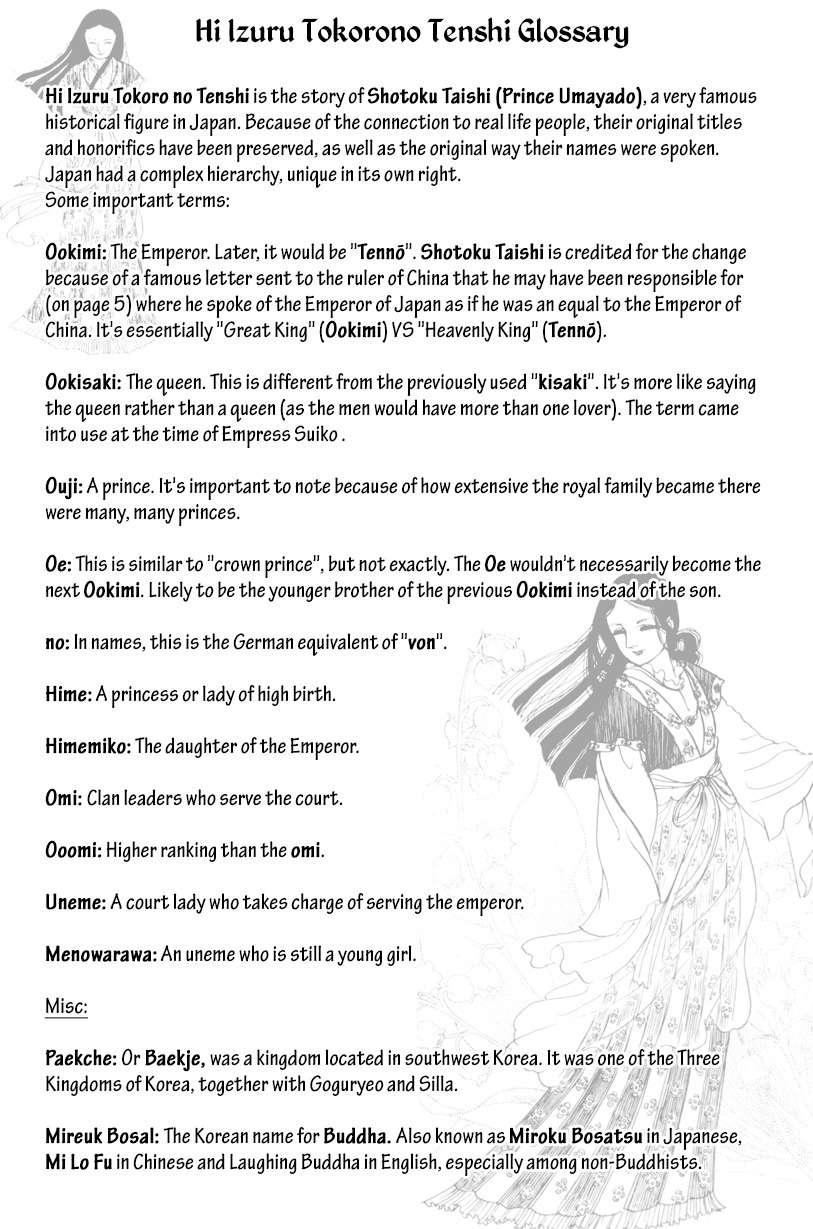 Hi Izuru Tokorono Tenshi Glossary

Hi Izuru Tokoro no Tenshi is the story of Shotoku Taishi (Prince Umayado), a very famous historical figure in Japan. Because of the connection to real life people, their original titles and honorifics have been preserved, as well as the original way their names were spoken. Japan had a complex hierarchy, unique in its own right.
Some important terms:

Ookimi: The Emperor. Later, it would be "Tennō". Shotoku Taishi is credited for the change because of a famous letter sent to the ruler of China that he may have been responsible for (on page 5) where he spoke of the Emperor of Japan as if he was an equal to the Emperor of China. It's essentially "Great King" (Ookimi) VS "Heavenly King" (Tennō).

Ookisaki: The queen. This is different from the previously used "kisaki". It's more like saying the queen rather than a queen (as the men would have more than one lover). The term came into use at the time of Empress Suiko .

Ouji: A prince. It's important to note because of how extensive the royal family became there were many, many princes.

Oe: This is similar to "crown prince", but not exactly. The Oe wouldn't necessarily become the next Ookimi. Likely to be the younger brother of the previous Ookimi instead of the son.

no: In names, this is the German equivalent of "von".

Hime: A princess or lady of high birth.

Himemiko: The daughter of the Emperor.

Omi: Clan leaders who serve the court.

Ooomi: Higher ranking than the omi.

Uneme: A court lady who takes charge of serving the emperor.

Menowarawa: An uneme who is still a young girl.

Misc:

Paekche: Or Baekje, was a kingdom located in southwest Korea. It was one of the Three Kingdoms of Korea, together with Goguryeo and Silla.

Mireuk Bosal: The Korean name for Buddha. Also known as Miroku Bosatsu in Japanese, Mi Lo Fu in Chinese and Laughing Buddha in English, especially among non-Buddhists.